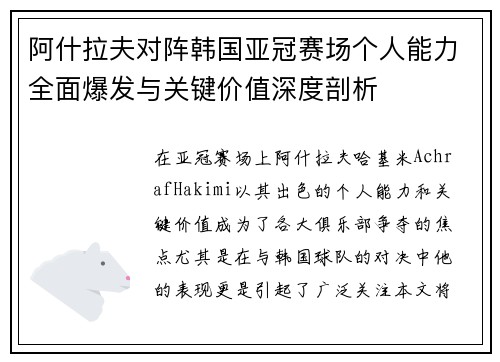 阿什拉夫对阵韩国亚冠赛场个人能力全面爆发与关键价值深度剖析

在亚冠赛场上阿什拉夫哈基米AchrafHakimi以其出色的个人能力和关键价值成为了各大俱乐部争夺的焦点尤其是在与韩国球队的对决中他的表现更是引起了广泛关注本文将